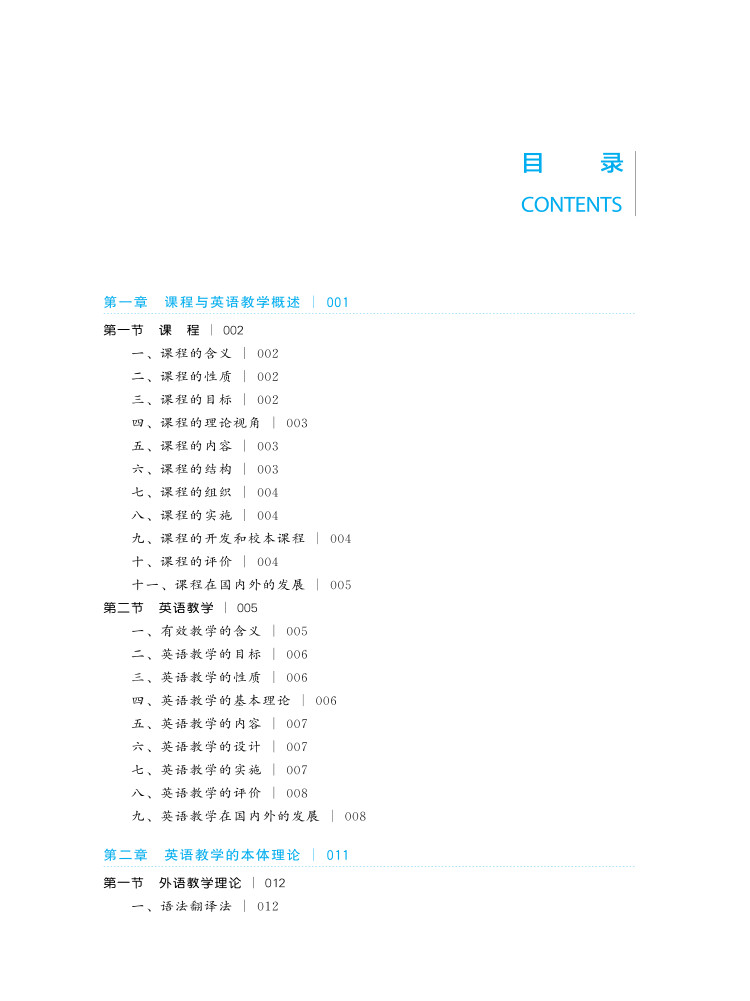 目　录
CONTENTS

第一章　课程与英语教学概述 ｜ 001

第一节　课　程 ｜ 002
一、课程的含义 ｜ 002
二、课程的性质 ｜ 002
三、课程的目标 ｜ 002
四、课程的理论视角 ｜ 003
五、课程的内容 ｜ 003
六、课程的结构 ｜ 003
七、课程的组织 ｜ 004
八、课程的实施 ｜ 004
九、课程的开发和校本课程 ｜ 004
十、课程的评价 ｜ 004
十一、课程在国内外的发展 ｜ 005

第二节　英语教学 ｜ 005
一、有效教学的含义 ｜ 005
二、英语教学的目标 ｜ 006
三、英语教学的性质 ｜ 006
四、英语教学的基本理论 ｜ 006
五、英语教学的内容 ｜ 007
六、英语教学的设计 ｜ 007
七、英语教学的实施 ｜ 007
八、英语教学的评价 ｜ 008
九、英语教学在国内外的发展 ｜ 008

第二章　英语教学的本体理论 ｜ 011

第一节　外语教学理论 ｜ 012
一、语法翻译法 ｜ 012